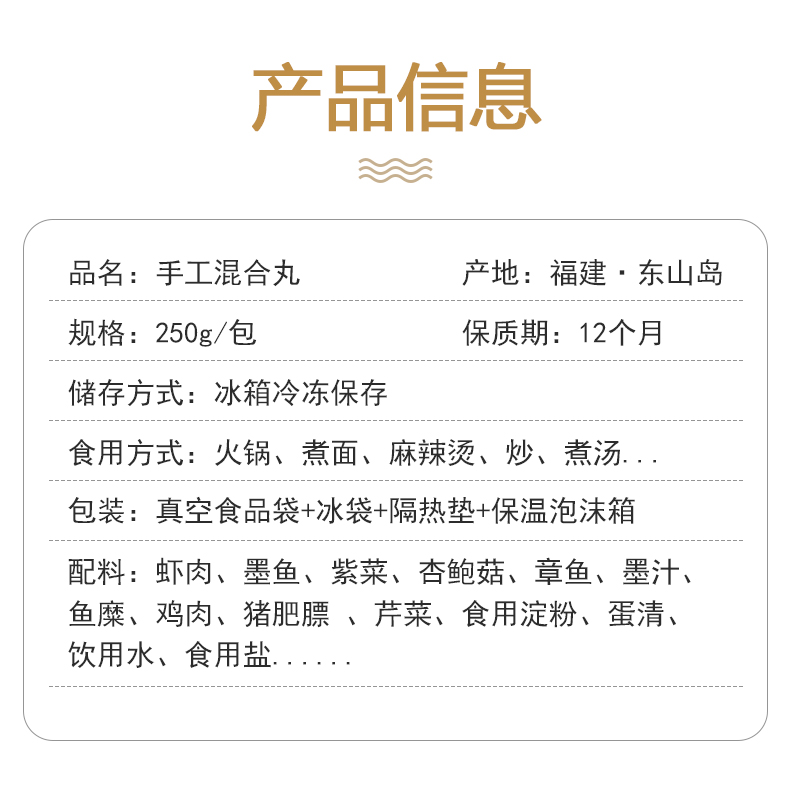 产品信息

品名：手工混合丸

产地：福建·东山岛

规格：250g/包

保质期：12个月

储存方式：冰箱冷冻保存

食用方式：火锅、煮面、麻辣烫、炒、煮汤...

包装：真空食品袋+冰袋+隔热垫+保温泡沫箱

配料：虾肉、墨鱼、紫菜、杏鲍菇、章鱼、墨汁、鱼糜、鸡肉、猪肥膘 、芹菜、食用淀粉、蛋清、饮用水、食用盐......